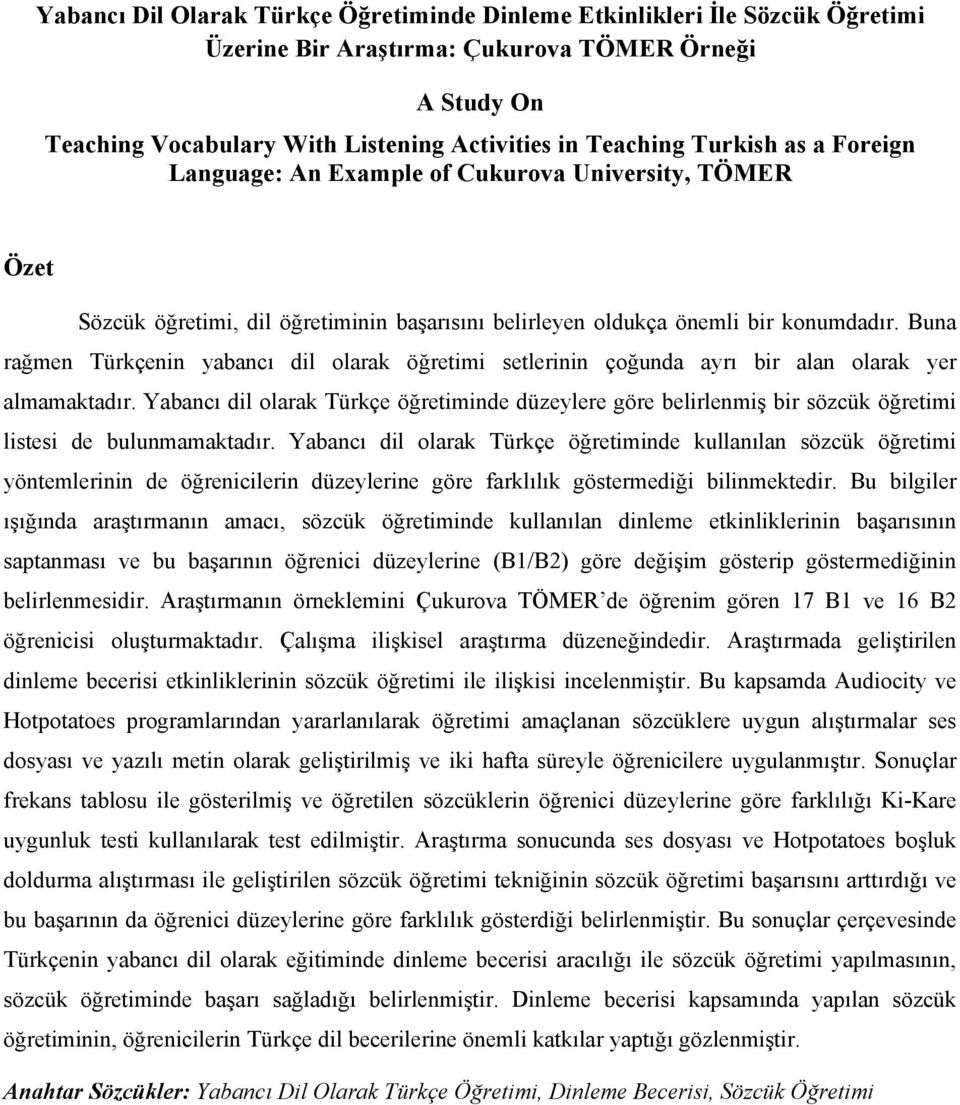 Yabancı Dil Olarak Türkçe Öğretiminde Dinleme Etkinlikleri İle Sözcük Öğretimi Üzerine Bir Araştırma: Çukurova TÖMER Örneği

A Study On

Teaching Vocabulary With Listening Activities in Teaching Turkish as a Foreign Language: An Example of Cukurova University, TÖMER

Özet

Sözcük öğretimi, dil öğretiminin başarısını belirleyen oldukça önemli bir konumdadır. Buna rağmen Türkçenin yabancı dil olarak öğretimi setlerinin çoğunda ayrı bir alan olarak yer almamaktadır. Yabancı dil olarak Türkçe öğretiminde düzeylere göre belirlenmiş bir sözcük öğretimi listesi de bulunmamaktadır. Yabancı dil olarak Türkçe öğretiminde kullanılan sözcük öğretimi yöntemlerinin de öğrenicilerin düzeylerine göre farklılık göstermediği bilinmektedir. Bu bilgiler ışığında araştırmanın amacı, sözcük öğretiminde kullanılan dinleme etkinliklerinin başarısının saptanması ve bu başarının öğrenici düzeylerine (B1/B2) göre değişim gösterip göstermediğinin belirlenmesidir. Araştırmanın örneklemini Çukurova TÖMER'de öğrenim gören 17 B1 ve 16 B2 öğrenicisi oluşturmaktadır. Çalışma ilişkisel araştırma düzeneğindedir. Araştırmada geliştirilen dinleme becerisi etkinliklerinin sözcük öğretimi ile ilişkisi incelenmiştir. Bu kapsamda Audiocity ve Hotpotatoes programlarından yararlanılarak öğretimi amaçlanan sözcüklere uygun alıştırmalar ses dosyası ve yazılı metin olarak geliştirilmiş ve iki hafta süreyle öğrenicilere uygulanmıştır. Sonuçlar frekans tablosu ile gösterilmiş ve öğretilen sözcüklerin öğrenici düzeylerine göre farklılığı Ki-Kare uygunluk testi kullanılarak test edilmiştir. Araştırma sonucunda ses dosyası ve Hotpotatoes boşluk doldurma alıştırması ile geliştirilen sözcük öğretimi tekniğinin sözcük öğretimi başarısını arttırdığı ve bu başarının da öğrenici düzeylerine göre farklılık gösterdiği belirlenmiştir. Bu sonuçlar çerçevesinde Türkçenin yabancı dil olarak eğitiminde dinleme becerisi aracılığı ile sözcük öğretimi yapılmasının, sözcük öğretiminde başarı sağladığı belirlenmiştir. Dinleme becerisi kapsamında yapılan sözcük öğretiminin, öğrenicilerin Türkçe dil becerilerine önemli katkılar yaptığı gözlenmiştir.

Anahtar Sözcükler: Yabancı Dil Olarak Türkçe Öğretimi, Dinleme Becerisi, Sözcük Öğretimi